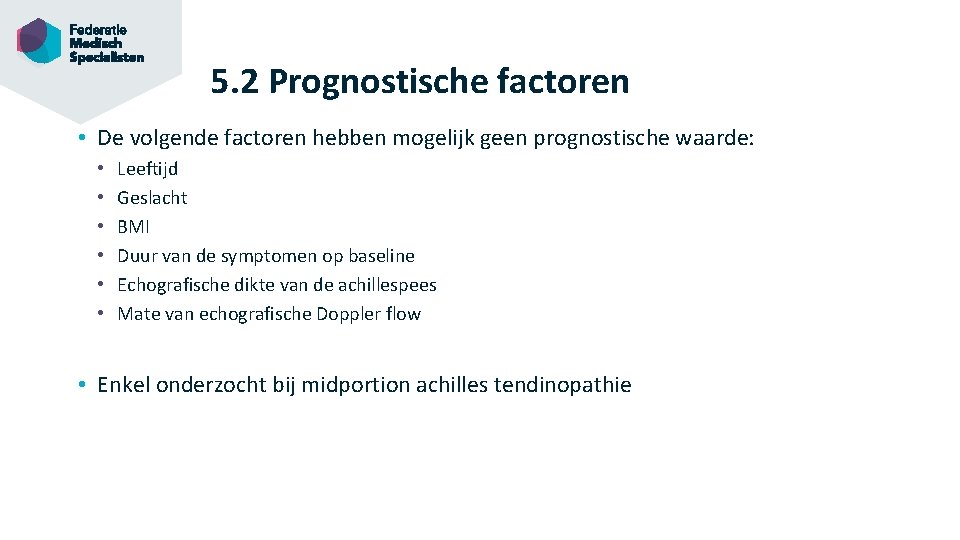 Federatie
Medisch
Specialisten

5.2 Prognostische factoren

• De volgende factoren hebben mogelijk geen prognostische waarde:
  • Leeftijd
  • Geslacht
  • BMI
  • Duur van de symptomen op baseline
  • Echografische dikte van de achillespees
  • Mate van echografische Doppler flow

• Enkel onderzocht bij midportion achilles tendinopathie